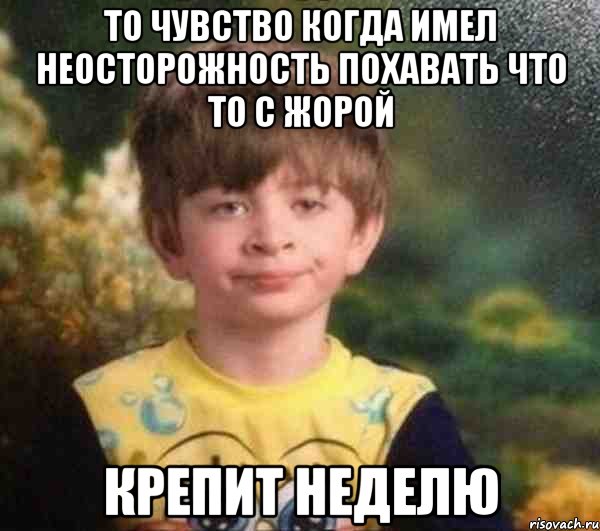 ТО ЧУВСТВО КОГДА ИМЕЛ НЕОСТОРОЖНОСТЬ ПОХАВАТЬ ЧТО ТО С ЖОРОЙ

КРЕПИТ НЕДЕЛЮ

risovach.ru